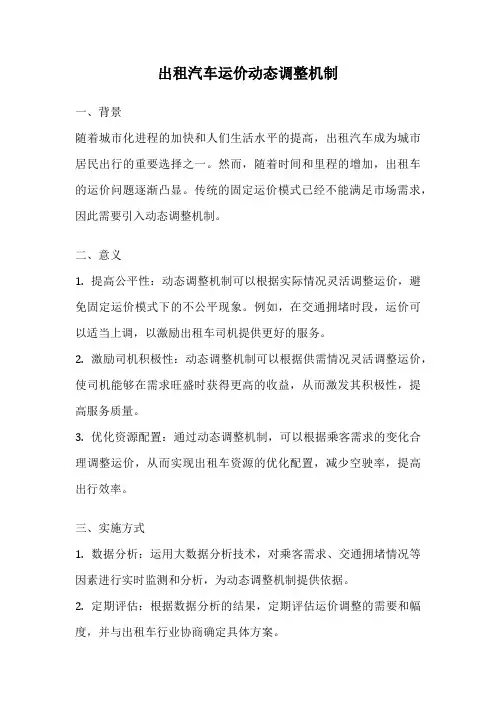 出租汽车运价动态调整机制

一、背景

随着城市化进程的加快和人们生活水平的提高，出租汽车成为城市居民出行的重要选择之一。然而，随着时间和里程的增加，出租车的运价问题逐渐凸显。传统的固定运价模式已经不能满足市场需求，因此需要引入动态调整机制。

二、意义

1. 提高公平性：动态调整机制可以根据实际情况灵活调整运价，避免固定运价模式下的不公平现象。例如，在交通拥堵时段，运价可以适当上调，以激励出租车司机提供更好的服务。

2. 激励司机积极性：动态调整机制可以根据供需情况灵活调整运价，使司机能够在需求旺盛时获得更高的收益，从而激发其积极性，提高服务质量。

3. 优化资源配置：通过动态调整机制，可以根据乘客需求的变化合理调整运价，从而实现出租车资源的优化配置，减少空驶率，提高出行效率。

三、实施方式

1. 数据分析：运用大数据分析技术，对乘客需求、交通拥堵情况等因素进行实时监测和分析，为动态调整机制提供依据。

2. 定期评估：根据数据分析的结果，定期评估运价调整的需要和幅度，并与出租车行业协商确定具体方案。